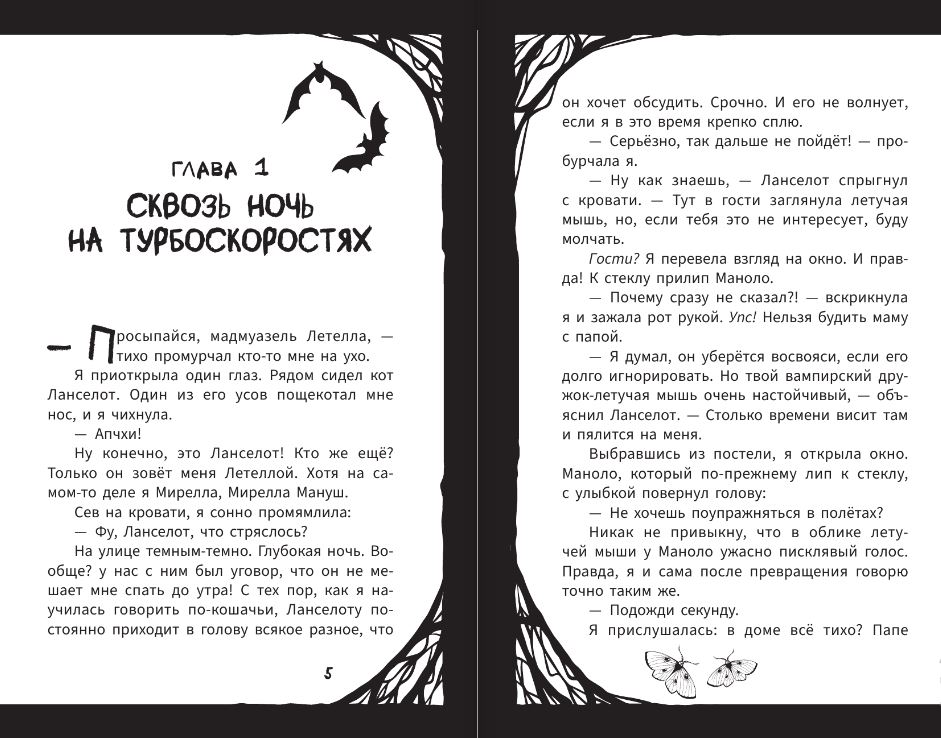 ГЛАВА 1

СКВОЗЬ НОЧЬ НА ТУРБОСКОРОСТЯХ

— Просыпайся, мадмуазель Летелла, — тихо промурчал кто-то мне на ухо.

Я приоткрыла один глаз. Рядом сидел кот Ланселот. Один из его усов пощекотал мне нос, и я чихнула.

— Апчхи!

Ну конечно, это Ланселот! Кто же ещё? Только он зовёт меня Летеллой. Хотя на самом-то деле я Мирелла, Мирелла Мануш.

Сев на кровати, я сонно промямлила:

— Фу, Ланселот, что стряслось?

На улице темным-темно. Глубокая ночь. Вообще? у нас с ним был уговор, что он не мешает мне спать до утра! С тех пор, как я научилась говорить по-кошачьи, Ланселоту постоянно приходит в голову всякое разное, что

5

он хочет обсудить. Срочно. И его не волнует, если я в это время крепко сплю.

— Серьёзно, так дальше не пойдёт! — пробурчала я.

— Ну как знаешь, — Ланселот спрыгнул с кровати. — Тут в гости заглянула летучая мышь, но, если тебя это не интересует, буду молчать.

Гости? Я перевела взгляд на окно. И правда! К стеклу прилип Маноло.

— Почему сразу не сказал?! — вскрикнула я и зажала рот рукой. Упс! Нельзя будить маму с папой.

— Я думал, он уберётся восвояси, если его долго игнорировать. Но твой вампирский дружок-летучая мышь очень настойчивый, — объяснил Ланселот. — Столько времени висит там и пялится на меня.

Выбравшись из постели, я открыла окно. Маноло, который по-прежнему лип к стеклу, с улыбкой повернул голову:

— Не хочешь поупражняться в полётах?

Никак не привыкну, что в облике летучей мыши у Маноло ужасно писклявый голос. Правда, я и сама после превращения говорю точно таким же.

— Подожди секунду.

Я прислушалась: в доме всё тихо? Папе